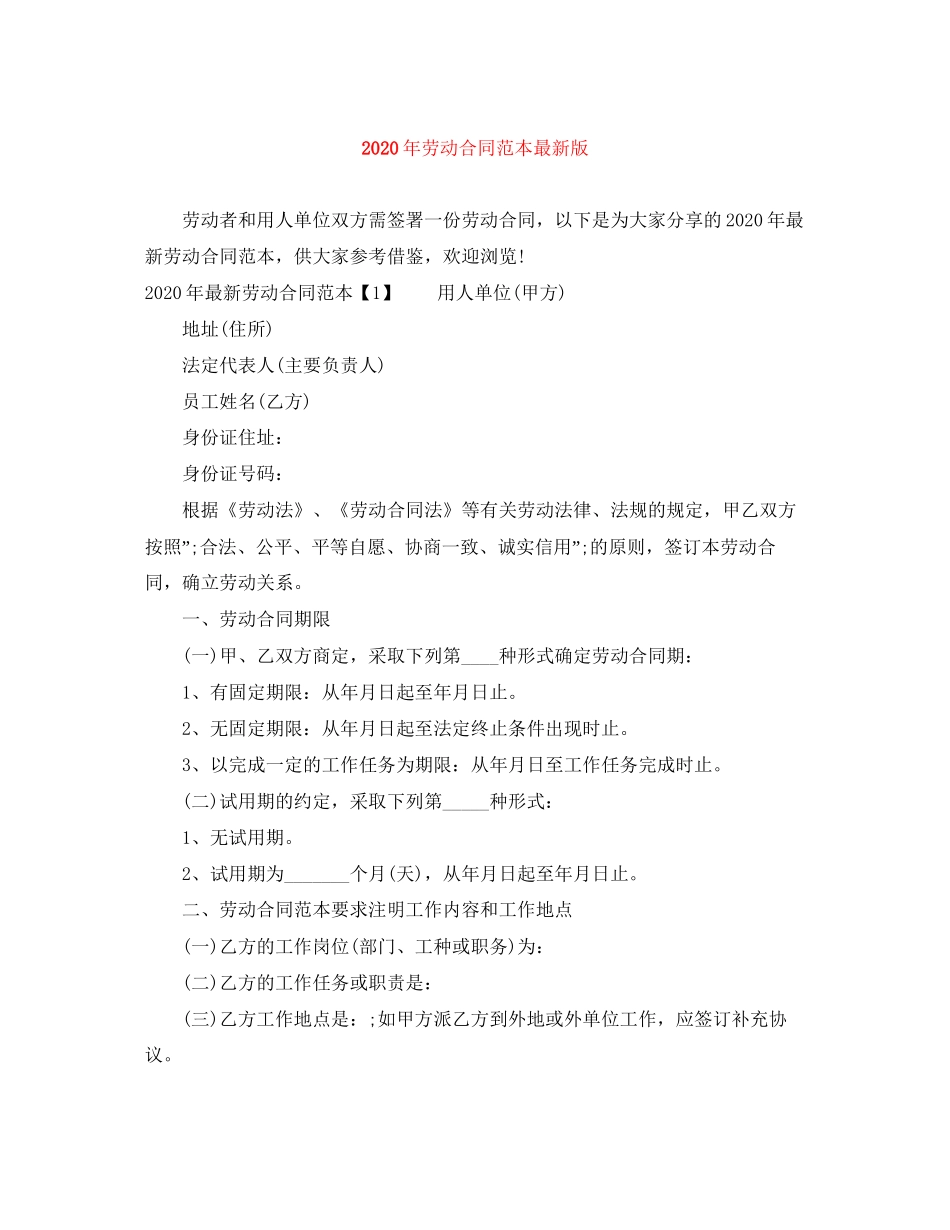 2020年劳动合同范本最新版

劳动者和用人单位双方需签署一份劳动合同，以下是为大家分享的2020年最新劳动合同范本，供大家参考借鉴，欢迎浏览!

2020年最新劳动合同范本【1】　　用人单位(甲方)

地址(住所)

法定代表人(主要负责人)

员工姓名(乙方)

身份证住址：

身份证号码：

根据《劳动法》、《劳动合同法》等有关劳动法律、法规的规定，甲乙双方按照”;合法、公平、平等自愿、协商一致、诚实信用”;的原则，签订本劳动合同，确立劳动关系。

一、劳动合同期限

(一)甲、乙双方商定，采取下列第____种形式确定劳动合同期：

1、有固定期限：从年月日起至年月日止。

2、无固定期限：从年月日起至法定终止条件出现时止。

3、以完成一定的工作任务为期限：从年月日至工作任务完成时止。

(二)试用期的约定，采取下列第_____种形式：

1、无试用期。

2、试用期为_______个月(天)，从年月日起至年月日止。

二、劳动合同范本要求注明工作内容和工作地点

(一)乙方的工作岗位(部门、工种或职务)为：

(二)乙方的工作任务或职责是：

(三)乙方工作地点是：;如甲方派乙方到外地或外单位工作，应签订补充协议。